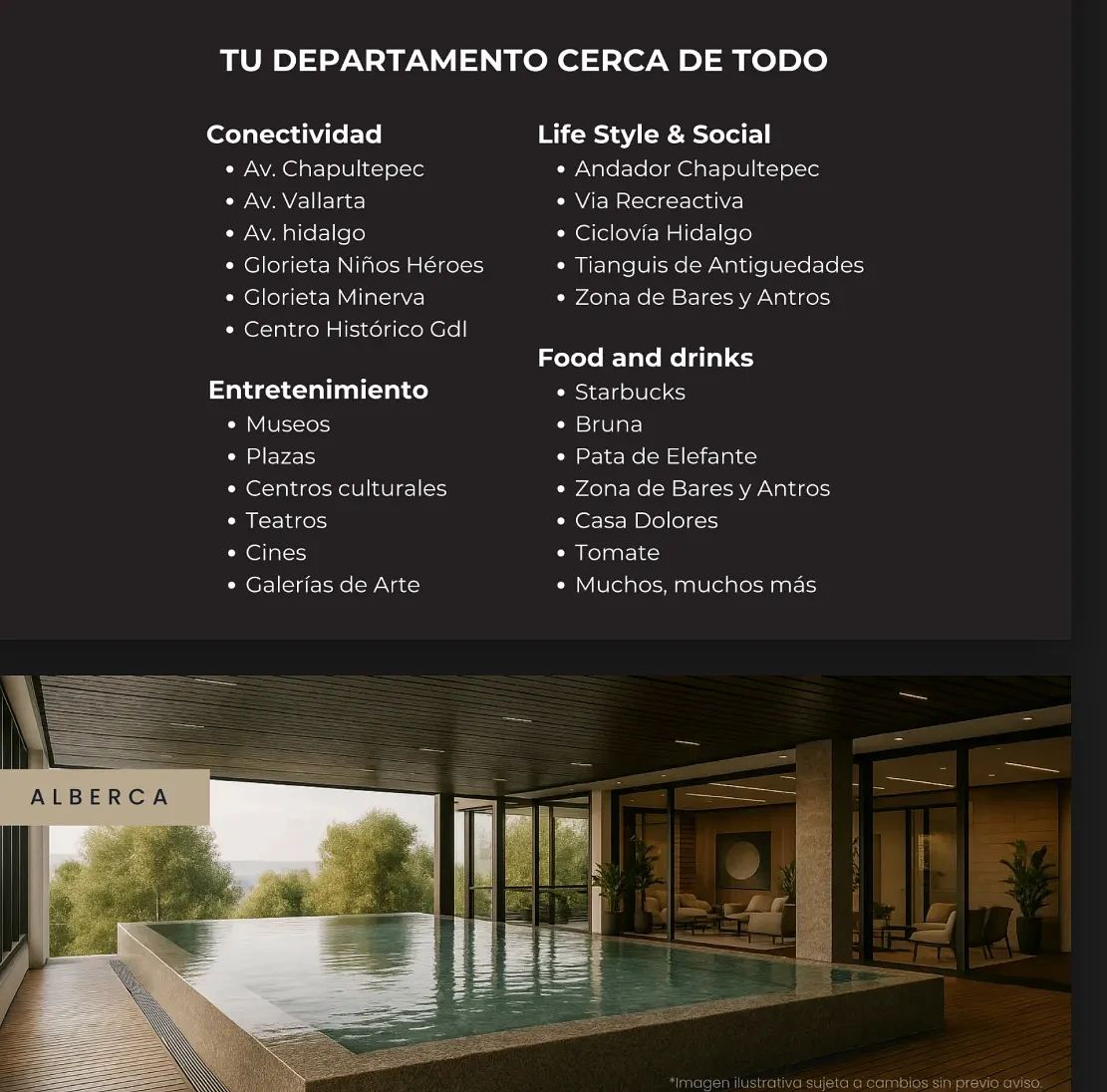 TU DEPARTAMENTO CERCA DE TODO

Conectividad
• Av. Chapultepec
• Av. Vallarta
• Av. hidalgo
• Glorieta Niños Héroes
• Glorieta Minerva
• Centro Histórico Gdl

Entretenimiento
• Museos
• Plazas
• Centros culturales
• Teatros
• Cines
• Galerías de Arte

Life Style & Social
• Andador Chapultepec
• Via Recreactiva
• Ciclovía Hidalgo
• Tianguis de Antiguedades
• Zona de Bares y Antros

Food and drinks
• Starbucks
• Bruna
• Pata de Elefante
• Zona de Bares y Antros
• Casa Dolores
• Tomate
• Muchos, muchos más

ALBERCA

*Imagen ilustrativa sujeta a cambios sin previo aviso.